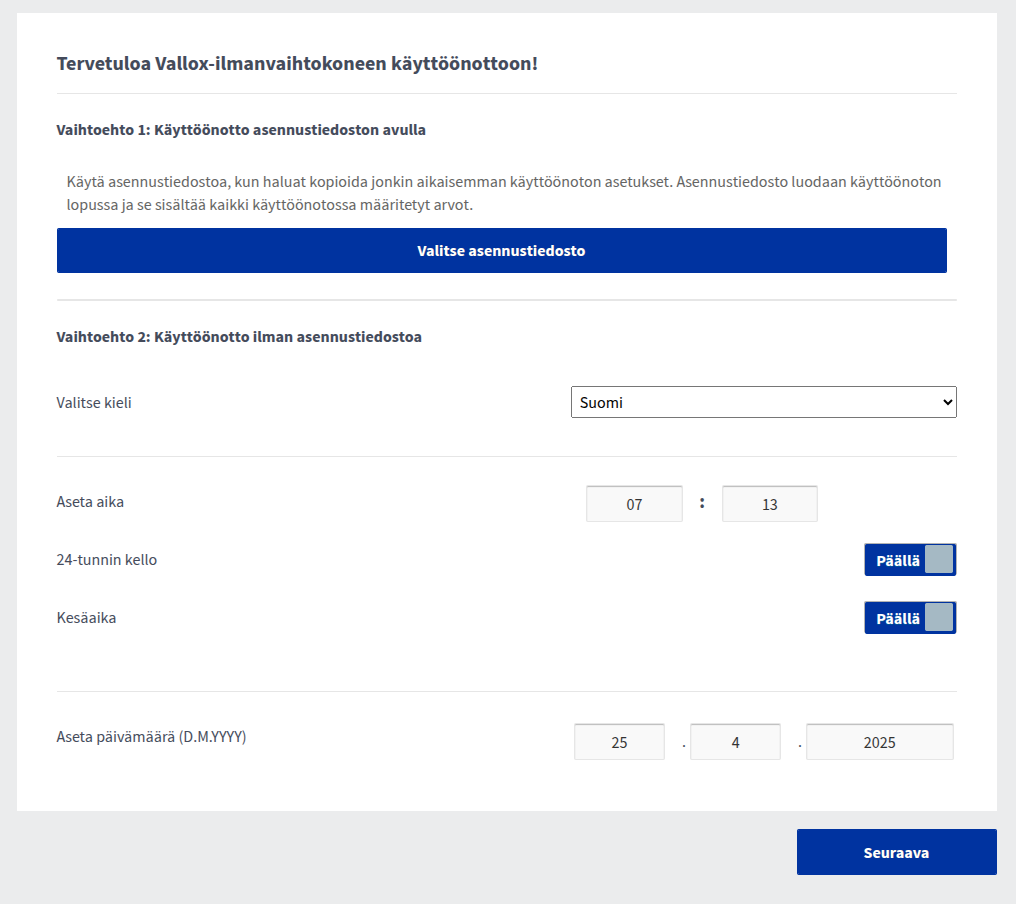 Tervetuloa Vallox-ilmanvaihtokoneen käyttöönottoon!

Vaihtoehto 1: Käyttöönotto asennustiedoston avulla

Käytä asennustiedostoa, kun haluat kopioida jonkin aikaisemman käyttöönoton asetukset. Asennustiedosto luodaan käyttöönoton lopussa ja se sisältää kaikki käyttöönotossa määritetyt arvot.

Valitse asennustiedosto

Vaihtoehto 2: Käyttöönotto ilman asennustiedostoa

Valitse kieli

Suomi

Aseta aika

07 : 13

24-tunnin kello

Päällä

Kesäaika

Päällä

Aseta päivämäärä (D.M.YYYY)

25 . 4 . 2025

Seuraava